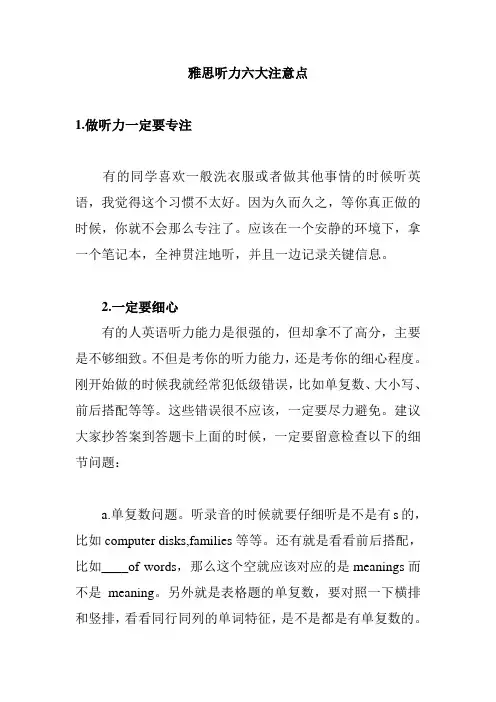 雅思听力六大注意点

1.做听力一定要专注

有的同学喜欢一般洗衣服或者做其他事情的时候听英语，我觉得这个习惯不太好。因为久而久之，等你真正做的时候，你就不会那么专注了。应该在一个安静的环境下，拿一个笔记本，全神贯注地听，并且一边记录关键信息。

2.一定要细心

有的人英语听力能力是很强的，但却拿不了高分，主要是不够细致。不但是考你的听力能力，还是考你的细心程度。刚开始做的时候我就经常犯低级错误，比如单复数、大小写、前后搭配等等。这些错误很不应该，一定要尽力避免。建议大家抄答案到答题卡上面的时候，一定要留意检查以下的细节问题：

a.单复数问题。听录音的时候就要仔细听是不是有 s 的，比如 computer disks,families 等等。还有就是看看前后搭配，比如____of words，那么这个空就应该对应的是 meanings 而不是 meaning。另外就是表格题的单复数，要对照一下横排和竖排，看看同行同列的单词特征，是不是都是有单复数的。